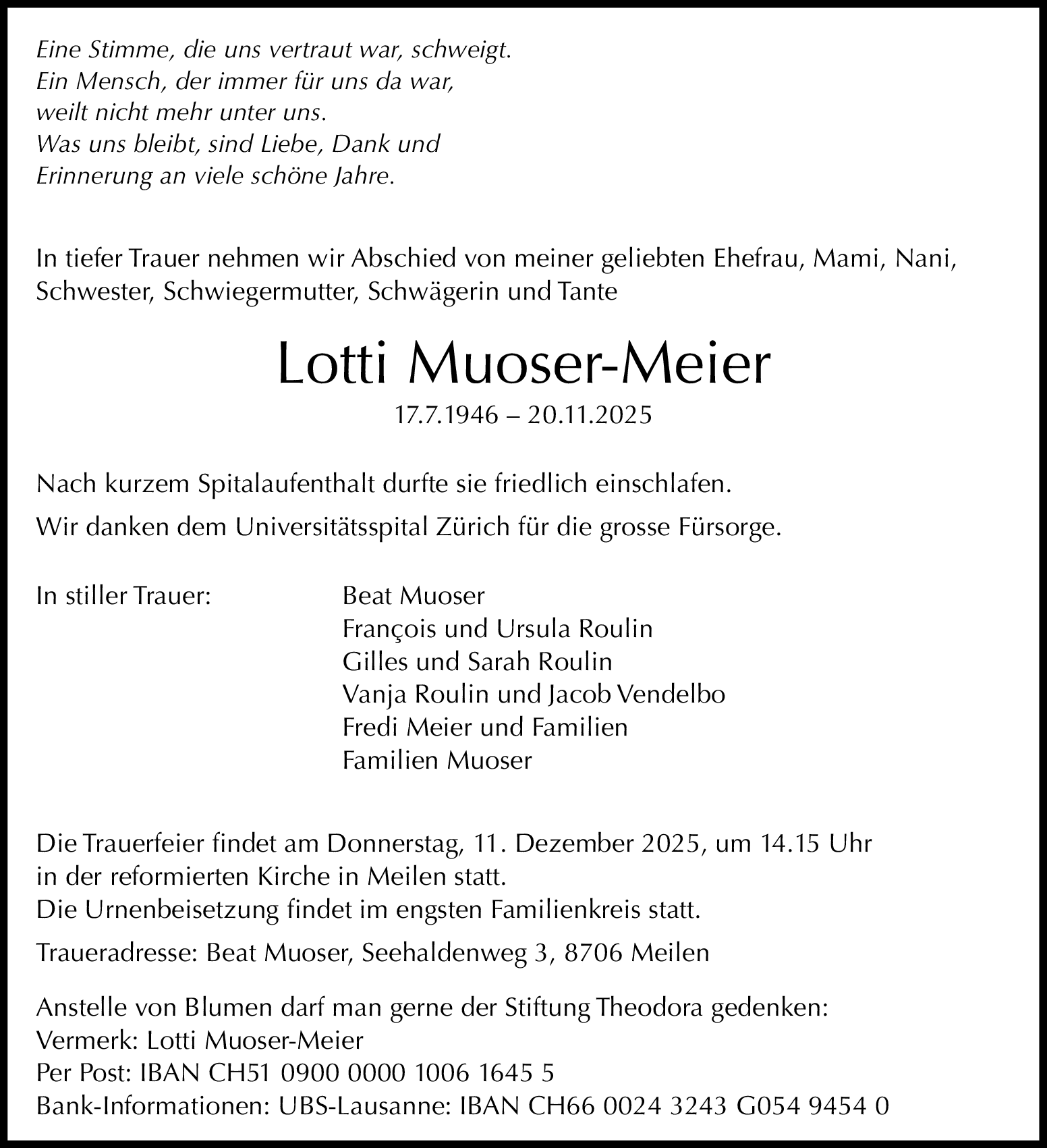 Eine Stimme, die uns vertraut war, schweigt.
Ein Mensch, der immer für uns da war,
weilt nicht mehr unter uns.
Was uns bleibt, sind Liebe, Dank und
Erinnerung an viele schöne Jahre.

In tiefer Trauer nehmen wir Abschied von meiner geliebten Ehefrau, Mami, Nani, Schwester, Schwiegermutter, Schwägerin und Tante

Lotti Muoser-Meier

17.7.1946 – 20.11.2025

Nach kurzem Spitalaufenthalt durfte sie friedlich einschlafen.

Wir danken dem Universitätsspital Zürich für die grosse Fürsorge.

In stiller Trauer:

Beat Muoser
François und Ursula Roulin
Gilles und Sarah Roulin
Vanja Roulin und Jacob Vendelbo
Fredi Meier und Familien
Familien Muoser

Die Trauerfeier findet am Donnerstag, 11. Dezember 2025, um 14.15 Uhr in der reformierten Kirche in Meilen statt.
Die Urnenbeisetzung findet im engsten Familienkreis statt.

Traueradresse: Beat Muoser, Seehaldenweg 3, 8706 Meilen

Anstelle von Blumen darf man gerne der Stiftung Theodora gedenken:
Vermerk: Lotti Muoser-Meier
Per Post: IBAN CH51 0900 0000 1006 1645 5
Bank-Informationen: UBS-Lausanne: IBAN CH66 0024 3243 G054 9454 0